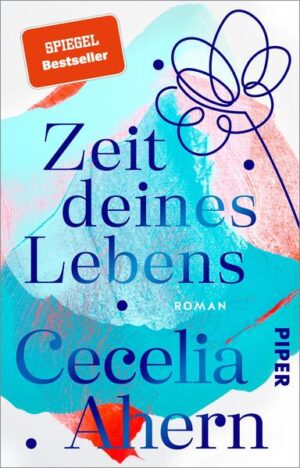 SPIEGEL
Bestseller

Zeit deines Lebens

ROMAN

Cecelia Ahern

PIPER